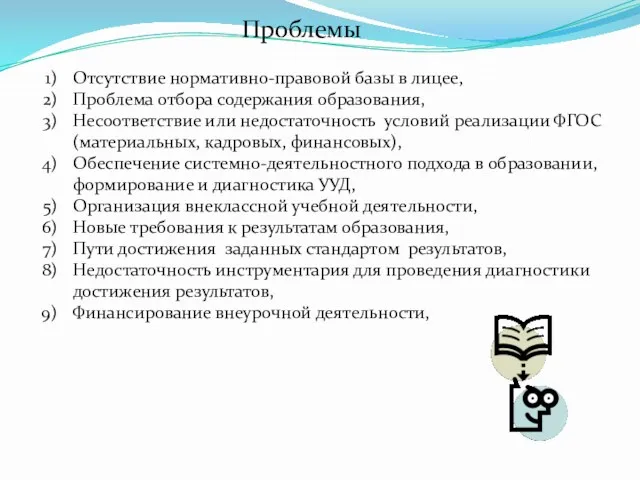 Проблемы

1) Отсутствие нормативно-правовой базы в лицее,
2) Проблема отбора содержания образования,
3) Несоответствие или недостаточность условий реализации ФГОС (материальных, кадровых, финансовых),
4) Обеспечение системно-деятельностного подхода в образовании, формирование и диагностика УУД,
5) Организация внеклассной учебной деятельности,
6) Новые требования к результатам образования,
7) Пути достижения заданных стандартом результатов,
8) Недостаточность инструментария для проведения диагностики достижения результатов,
9) Финансирование внеурочной деятельности,